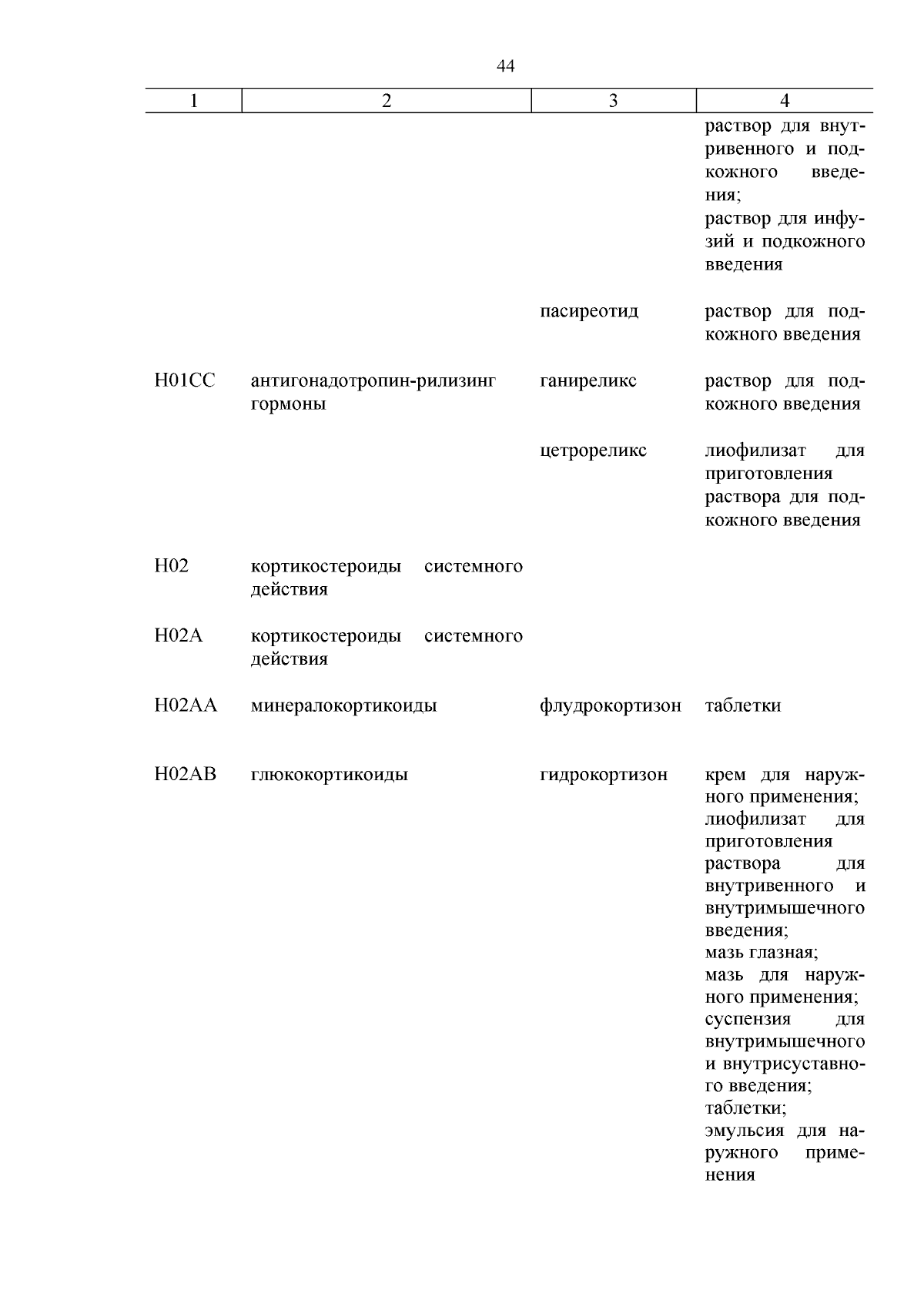 44

| 1 | 2 | 3 | 4 |
|---|---|---|---|
| | | | раствор для внутривенного и подкожного введения; раствор для инфузий и подкожного введения |
| | | пасиреотид | раствор для подкожного введения |
| H01CC | антигонадотропин-рилизинг гормоны | ганиреликс | раствор для подкожного введения |
| | | цетрореликс | лиофилизат для приготовления раствора для подкожного введения |
| H02 | кортикостероиды системного действия | | |
| H02A | кортикостероиды системного действия | | |
| H02AA | минералокортикоиды | флудрокортизон | таблетки |
| H02AB | глюкокортикоиды | гидрокортизон | крем для наружного применения; лиофилизат для приготовления раствора для внутривенного и внутримышечного введения; мазь глазная; мазь для наружного применения; суспензия для внутримышечного и внутрисуставного введения; таблетки; эмульсия для наружного применения |